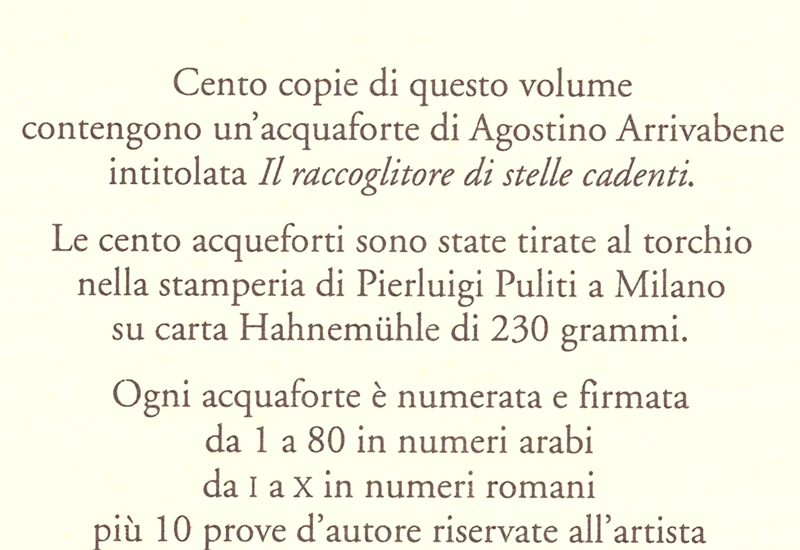 Cento copie di questo volume contengono un'acquaforte di Agostino Arrivabene intitolata Il raccoglitore di stelle cadenti.

Le cento acqueforti sono state tirate al torchio nella stamperia di Pierluigi Puliti a Milano su carta Hahnemühle di 230 grammi.

Ogni acquaforte è numerata e firmata
da 1 a 80 in numeri arabi
da I a X in numeri romani
più 10 prove d'autore riservate all'artista